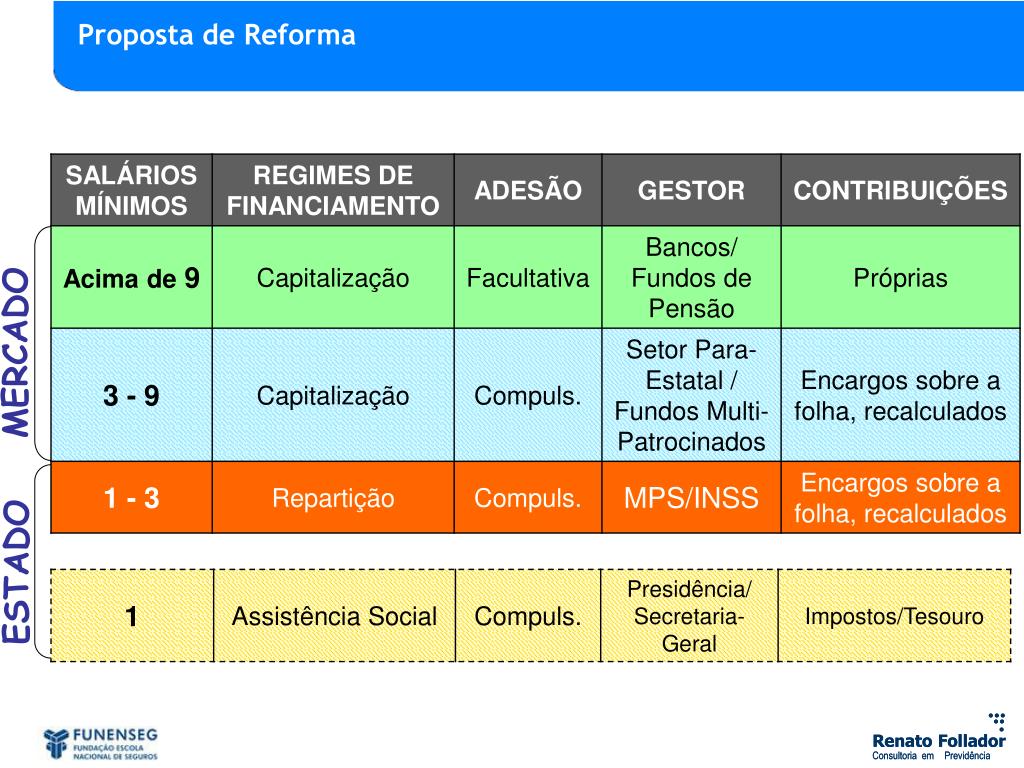 Proposta de Reforma

MERCADO

ESTADO

| SALÁRIOS MÍNIMOS | REGIMES DE FINANCIAMENTO | ADESÃO | GESTOR | CONTRIBUIÇÕES |
|---|---|---|---|---|
| Acima de 9 | Capitalização | Facultativa | Bancos/ Fundos de Pensão | Próprias |
| 3 - 9 | Capitalização | Compuls. | Setor Para-Estatal / Fundos Multi-Patrocinados | Encargos sobre a folha, recalculados |
| 1 - 3 | Repartição | Compuls. | MPS/INSS | Encargos sobre a folha, recalculados |

| 1 | Assistência Social | Compuls. | Presidência/ Secretaria-Geral | Impostos/Tesouro |
|---|---|---|---|---|

FUNENSEG
FUNDAÇÃO ESCOLA NACIONAL DE SEGUROS

Renato Follador
Consultoria em Previdência